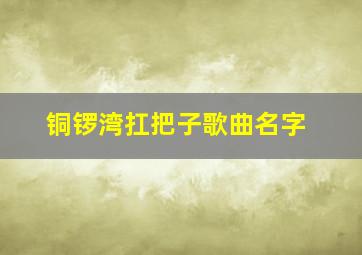 铜锣湾扛把子歌曲名字